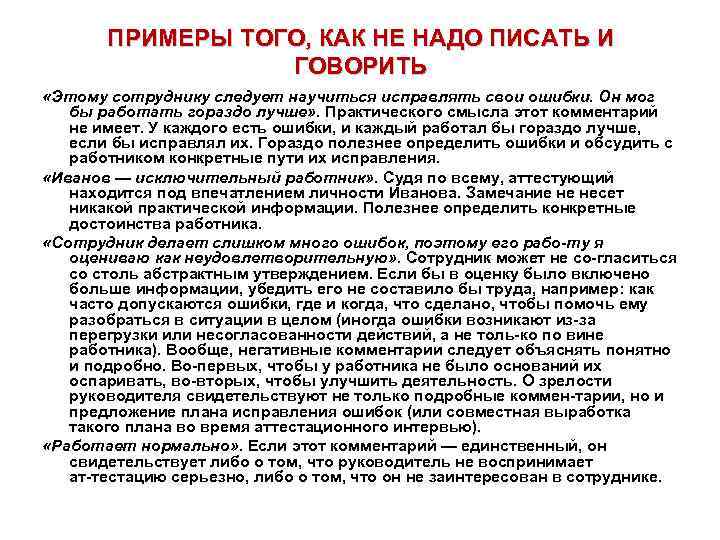 ПРИМЕРЫ ТОГО, КАК НЕ НАДО ПИСАТЬ И ГОВОРИТЬ

«Этому сотруднику следует научиться исправлять свои ошибки. Он мог бы работать гораздо лучше». Практического смысла этот комментарий не имеет. У каждого есть ошибки, и каждый работал бы гораздо лучше, если бы исправлял их. Гораздо полезнее определить ошибки и обсудить с работником конкретные пути их исправления.

«Иванов — исключительный работник». Судя по всему, аттестующий находится под впечатлением личности Иванова. Замечание не несет никакой практической информации. Полезнее определить конкретные достоинства работника.

«Сотрудник делает слишком много ошибок, поэтому его рабо-ту я оцениваю как неудовлетворительную». Сотрудник может не со-гласиться со столь абстрактным утверждением. Если бы в оценку было включено больше информации, убедить его не составило бы труда, например: как часто допускаются ошибки, где и когда, что сделано, чтобы помочь ему разобраться в ситуации в целом (иногда ошибки возникают из-за перегрузки или несогласованности действий, а не толь-ко по вине работника). Вообще, негативные комментарии следует объяснять понятно и подробно. Во-первых, чтобы у работника не было оснований их оспаривать, во-вторых, чтобы улучшить деятельность. О зрелости руководителя свидетельствуют не только подробные коммен-тарии, но и предложение плана исправления ошибок (или совместная выработка такого плана во время аттестационного интервью).

«Работает нормально». Если этот комментарий — единственный, он свидетельствует либо о том, что руководитель не воспринимает ат-тестацию серьезно, либо о том, что он не заинтересован в сотруднике.